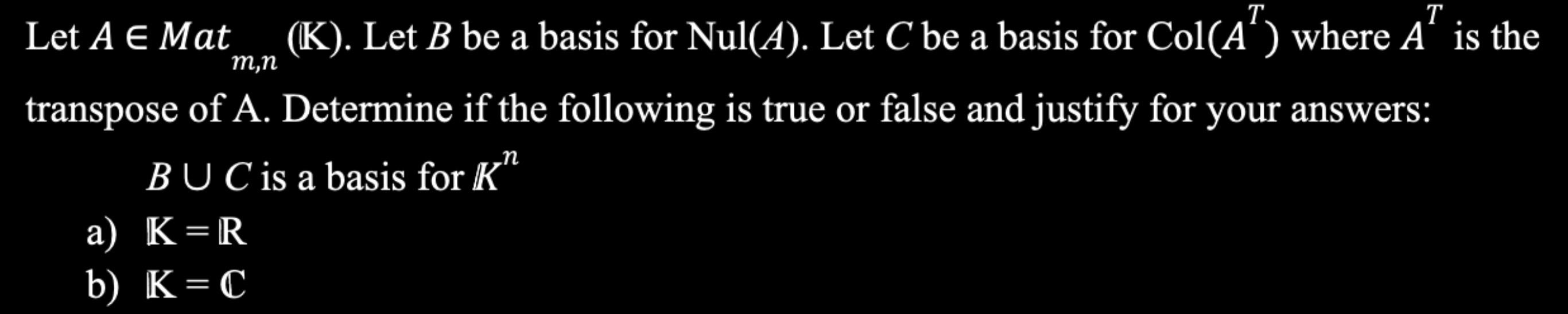 Let $A \in Mat_{m,n}(\mathbb{K})$. Let $B$ be a basis for Nul($A$). Let $C$ be a basis for Col($A^T$) where $A^T$ is the transpose of A. Determine if the following is true or false and justify for your answers:

$B \cup C$ is a basis for $\mathbb{K}^n$

a) $\mathbb{K} = \mathbb{R}$

b) $\mathbb{K} = \mathbb{C}$